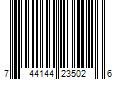 7 44144 23502 6